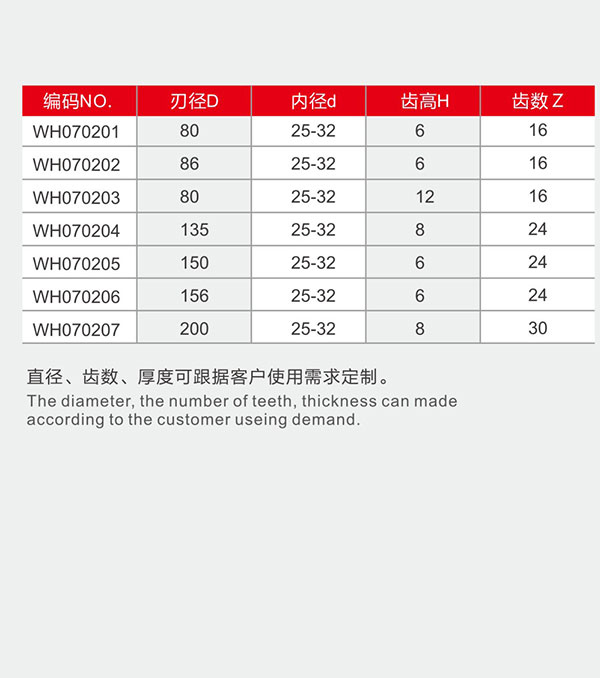 | 编码NO. | 刃径D | 内径d | 齿高H | 齿数 Z |
|---|---|---|---|---|
| WH070201 | 80 | 25-32 | 6 | 16 |
| WH070202 | 86 | 25-32 | 6 | 16 |
| WH070203 | 80 | 25-32 | 12 | 16 |
| WH070204 | 135 | 25-32 | 8 | 24 |
| WH070205 | 150 | 25-32 | 6 | 24 |
| WH070206 | 156 | 25-32 | 6 | 24 |
| WH070207 | 200 | 25-32 | 8 | 30 |

直径、齿数、厚度可跟据客户使用需求定制。
The diameter, the number of teeth, thickness can made according to the customer useing demand.